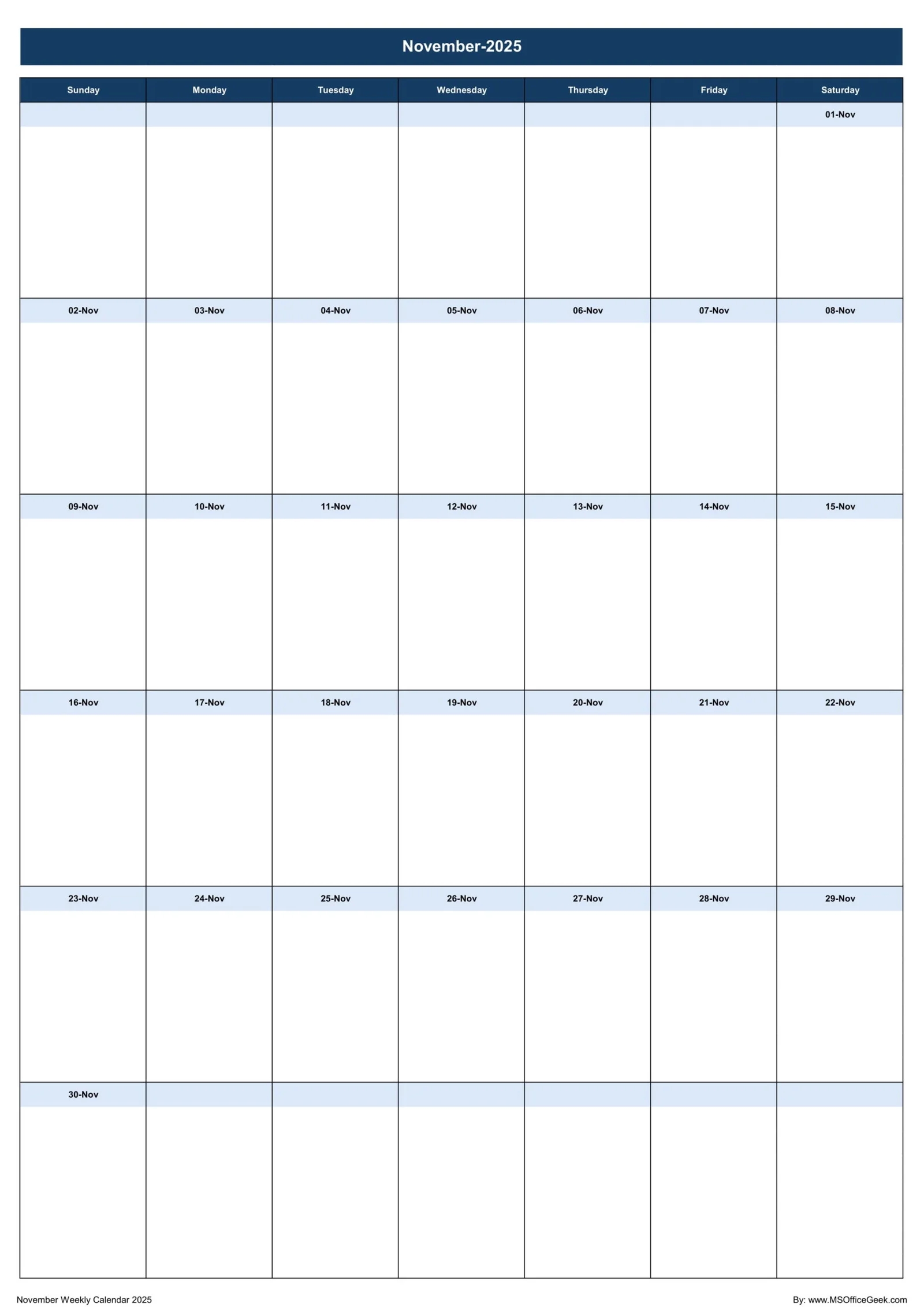 November-2025

| Sunday | Monday | Tuesday | Wednesday | Thursday | Friday | Saturday |
|---|---|---|---|---|---|---|
| | | | | | | 01-Nov |
| 02-Nov | 03-Nov | 04-Nov | 05-Nov | 06-Nov | 07-Nov | 08-Nov |
| 09-Nov | 10-Nov | 11-Nov | 12-Nov | 13-Nov | 14-Nov | 15-Nov |
| 16-Nov | 17-Nov | 18-Nov | 19-Nov | 20-Nov | 21-Nov | 22-Nov |
| 23-Nov | 24-Nov | 25-Nov | 26-Nov | 27-Nov | 28-Nov | 29-Nov |
| 30-Nov | | | | | | |

November Weekly Calendar 2025

By: www.MSOfficeGeek.com